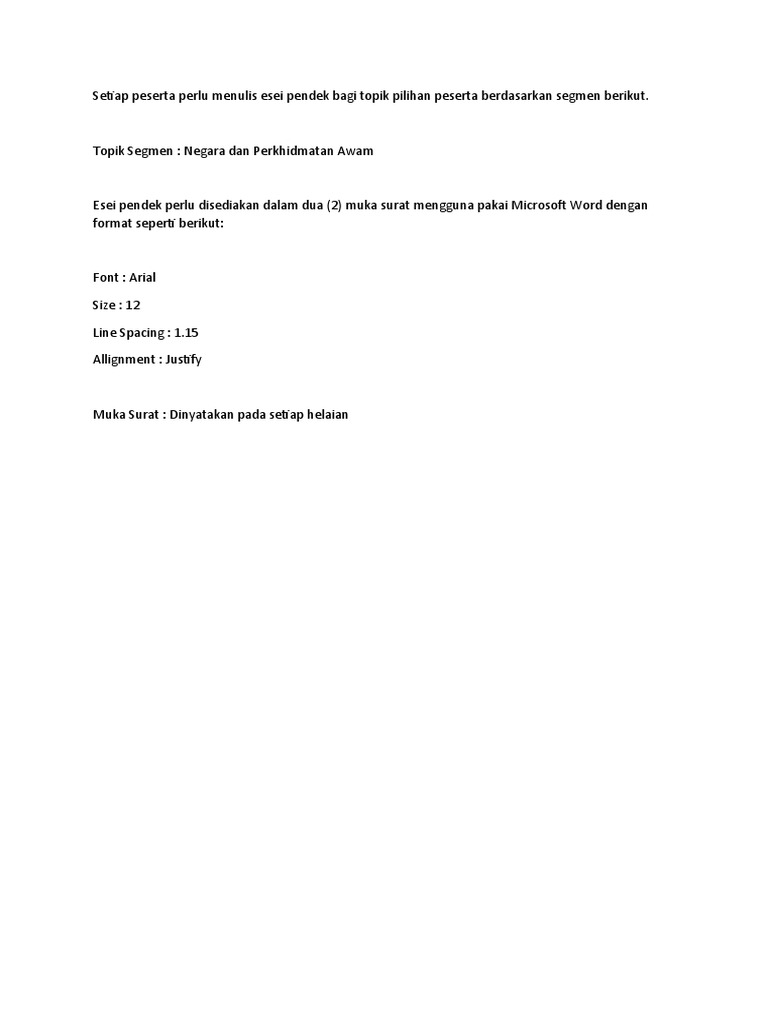 Setiap peserta perlu menulis esei pendek bagi topik pilihan peserta berdasarkan segmen berikut.

Topik Segmen : Negara dan Perkhidmatan Awam

Esei pendek perlu disediakan dalam dua (2) muka surat mengguna pakai Microsoft Word dengan format seperti berikut:

Font : Arial

Size : 12

Line Spacing : 1.15

Allignment : Justify

Muka Surat : Dinyatakan pada setiap helaian